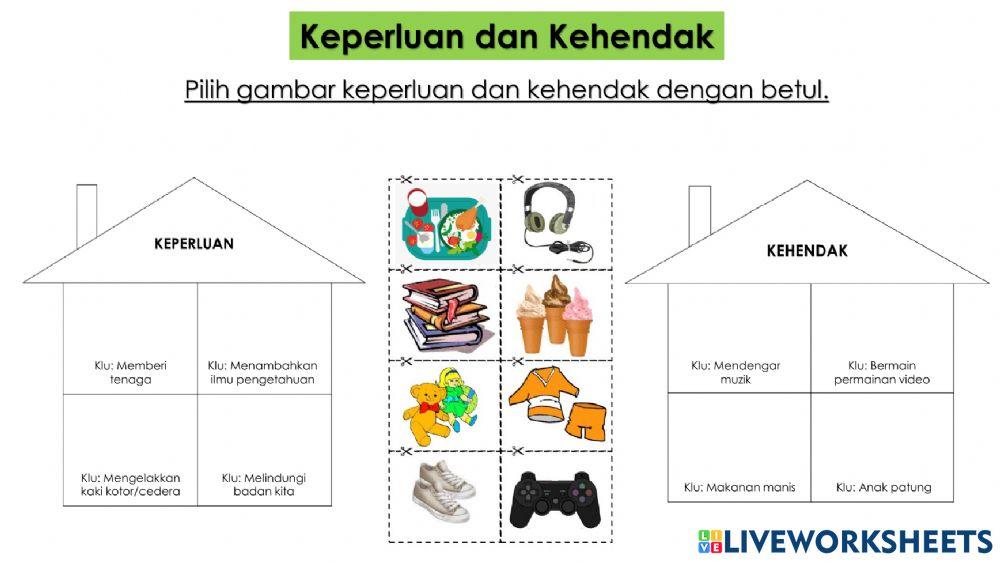 Keperluan dan Kehendak

Pilih gambar keperluan dan kehendak dengan betul.

KEPERLUAN

Klu: Memberi tenaga

Klu: Menambahkan ilmu pengetahuan

Klu: Mengelakkan kaki kotor/cedera

Klu: Melindungi badan kita

KEHENDAK

Klu: Mendengar muzik

Klu: Bermain permainan video

Klu: Makanan manis

Klu: Anak patung

LIVEWORKSHEETS